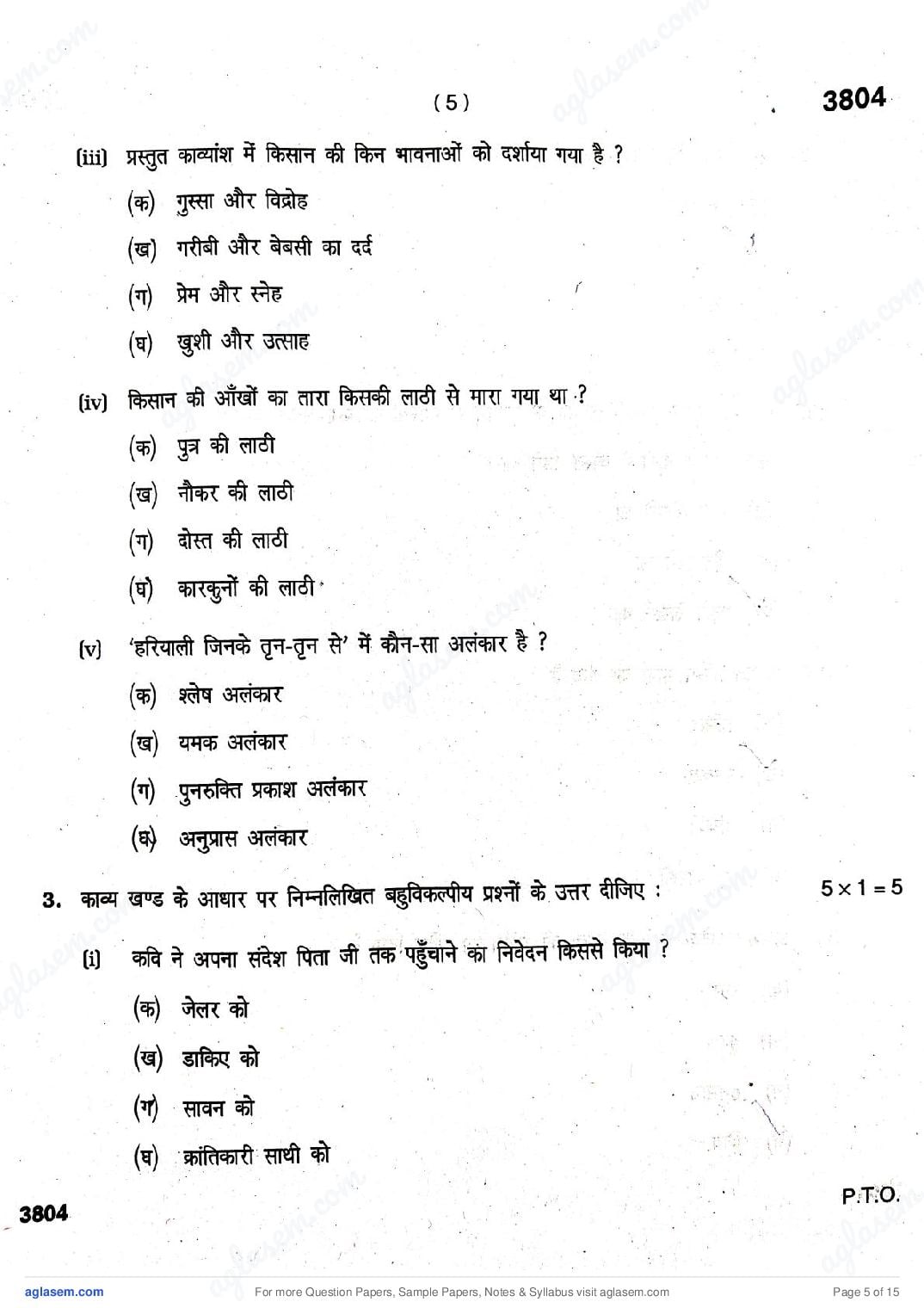 ( 5 )

3804

(iii) प्रस्तुत काव्यांश में किसान की किन भावनाओं को दर्शाया गया है ?

(क) गुस्सा और विद्रोह

(ख) गरीबी और बेबसी का दर्द

(ग) प्रेम और स्नेह

(घ) खुशी और उत्साह

(iv) किसान की आँखों का तारा किसकी लाठी से मारा गया था ?

(क) पुत्र की लाठी

(ख) नौकर की लाठी

(ग) दोस्त की लाठी

(घ) कारकुनों की लाठी

(v) 'हरियाली जिनके तृन-तृन से' में कौन-सा अलंकार है ?

(क) श्लेष अलंकार

(ख) यमक अलंकार

(ग) पुनरुक्ति प्रकाश अलंकार

(घ) अनुप्रास अलंकार

3. काव्य खण्ड के आधार पर निम्नलिखित बहुविकल्पीय प्रश्नों के उत्तर दीजिए : $5 \times 1 = 5$

(i) कवि ने अपना संदेश पिता जी तक पहुँचाने का निवेदन किससे किया ?

(क) जेलर को

(ख) डाकिए को

(ग) सावन को

(घ) क्रांतिकारी साथी को

3804

P.T.O.

aglasem.com

For more Question Papers, Sample Papers, Notes & Syllabus visit aglasem.com

Page 5 of 15